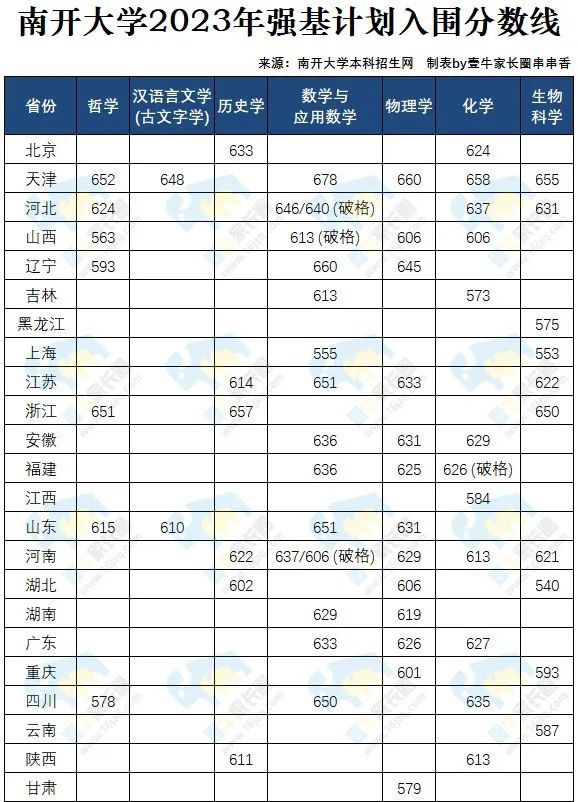 南开大学2023年强基计划入围分数线

来源：南开大学本科招生网　制表by壹牛家长圈串串香

| 省份 | 哲学 | 汉语言文学(古文字学) | 历史学 | 数学与应用数学 | 物理学 | 化学 | 生物科学 |
|---|---|---|---|---|---|---|---|
| 北京 | | | 633 | | | 624 | |
| 天津 | 652 | 648 | | 678 | 660 | 658 | 655 |
| 河北 | 624 | | | 646/640 (破格) | | 637 | 631 |
| 山西 | 563 | | | 613 (破格) | 606 | 606 | |
| 辽宁 | 593 | | | 660 | 645 | | |
| 吉林 | | | | 613 | | 573 | |
| 黑龙江 | | | | | | | 575 |
| 上海 | | | | 555 | | | 553 |
| 江苏 | | | 614 | 651 | 633 | | 622 |
| 浙江 | 651 | | 657 | | | | 650 |
| 安徽 | | | | 636 | 631 | 629 | |
| 福建 | | | | 636 | 625 | 626 (破格) | |
| 江西 | | | | | | 584 | |
| 山东 | 615 | 610 | | 651 | 631 | | |
| 河南 | | | 622 | 637/606 (破格) | 629 | 613 | 621 |
| 湖北 | | | 602 | | 606 | | 540 |
| 湖南 | | | | 629 | 619 | | |
| 广东 | | | | 633 | 626 | 627 | |
| 重庆 | | | | | 601 | | 593 |
| 四川 | 578 | | | 650 | | 635 | |
| 云南 | | | | | | | 587 |
| 陕西 | | | 611 | | | 613 | |
| 甘肃 | | | | | 579 | | |